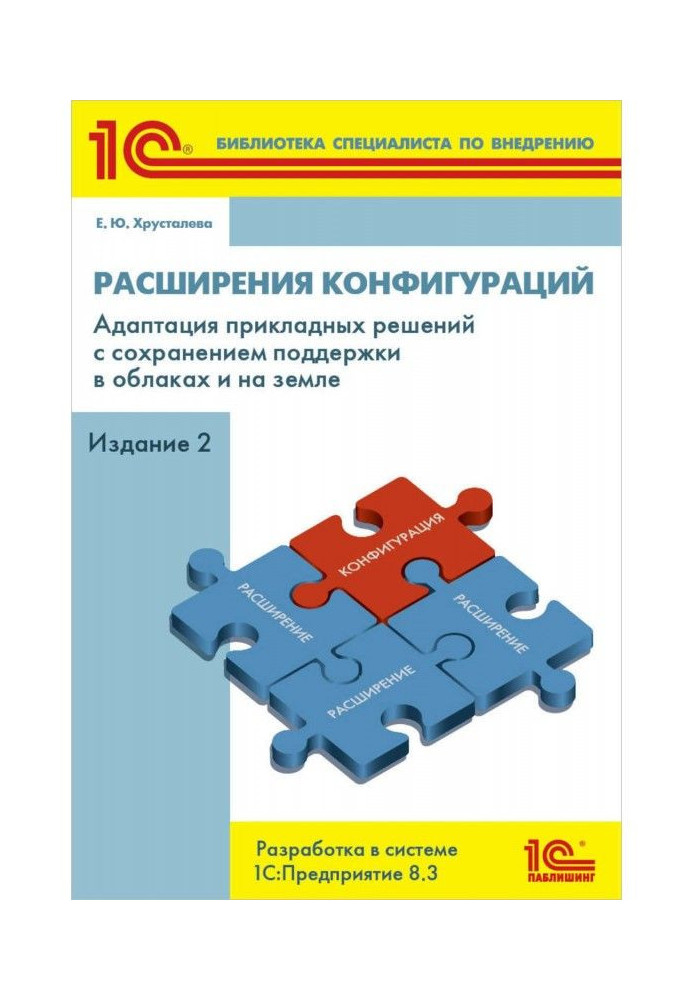 1С® БИБЛИОТЕКА СПЕЦИАЛИСТА ПО ВНЕДРЕНИЮ

Е. Ю. Хрусталева

РАСШИРЕНИЯ КОНФИГУРАЦИЙ

Адаптация прикладных решений с сохранением поддержки в облаках и на земле

Издание 2

КОНФИГУРАЦИЯ

РАСШИРЕНИЕ

РАСШИРЕНИЕ

РАСШИРЕНИЕ

Разработка в системе 1С:Предприятие 8.3

1С® ПАБЛИШИНГ